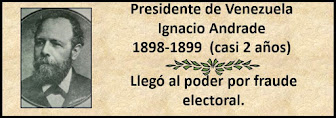 Presidente de Venezuela
Ignacio Andrade
1898-1899 (casi 2 años)

Llegó al poder por fraude electoral.